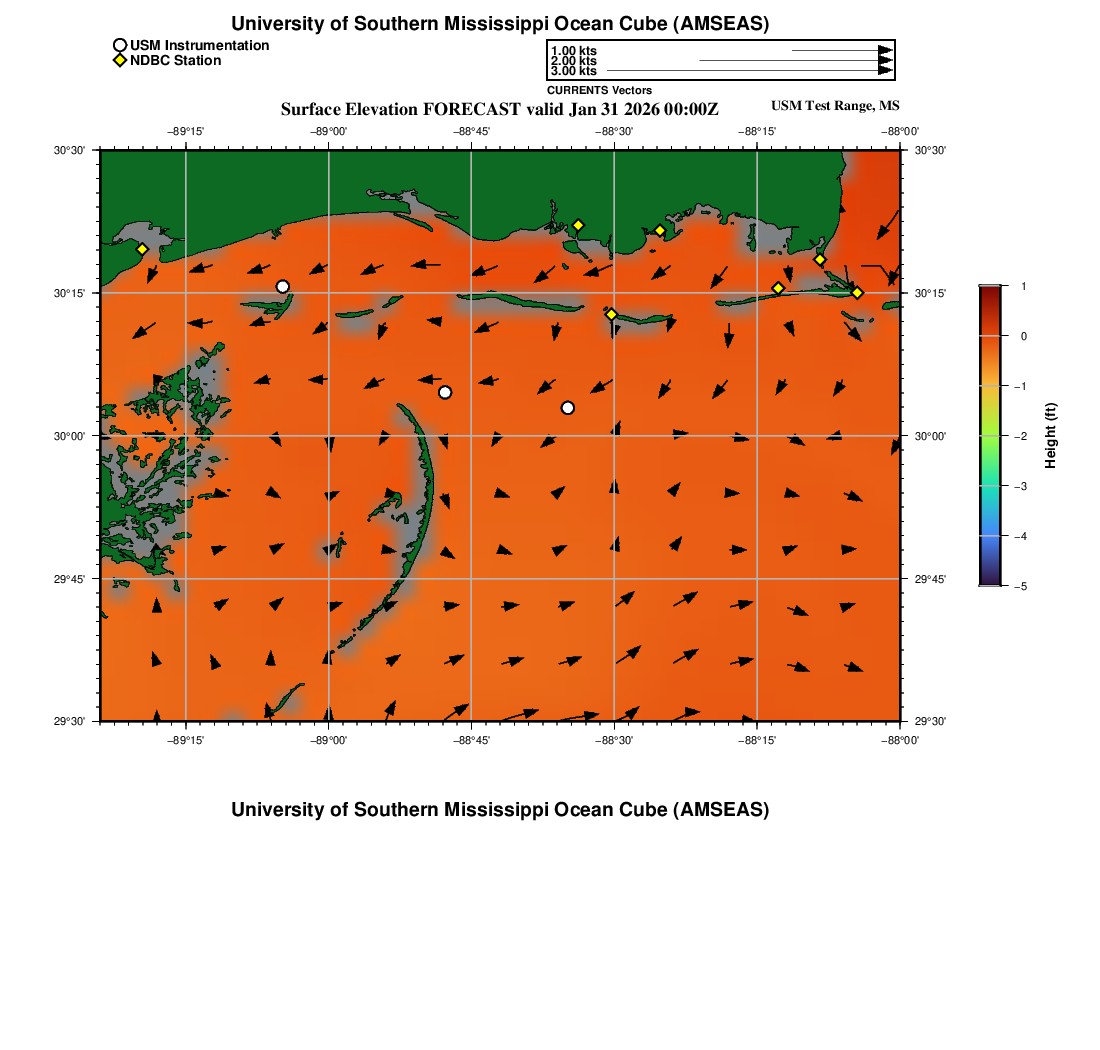 University of Southern Mississippi Ocean Cube (AMSEAS)

USM Instrumentation
NDBC Station

1.00 kts
2.00 kts
3.00 kts
CURRENTS Vectors

Surface Elevation FORECAST valid Jan 31 2026 00:00Z

USM Test Range, MS

−89°15' −89°00' −88°45' −88°30' −88°15' −88°00'

30°30' 30°15' 30°00' 29°45' 29°30'

30°30' 30°15' 30°00' 29°45' 29°30'

−89°15' −89°00' −88°45' −88°30' −88°15' −88°00'

1
0
−1
−2
−3
−4
−5
Height (ft)

University of Southern Mississippi Ocean Cube (AMSEAS)